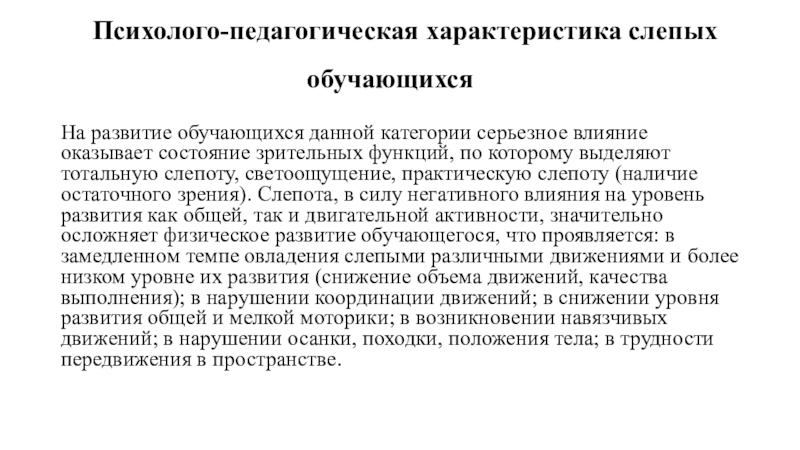 Психолого-педагогическая характеристика слепых обучающихся

На развитие обучающихся данной категории серьезное влияние оказывает состояние зрительных функций, по которому выделяют тотальную слепоту, светоощущение, практическую слепоту (наличие остаточного зрения). Слепота, в силу негативного влияния на уровень развития как общей, так и двигательной активности, значительно осложняет физическое развитие обучающегося, что проявляется: в замедленном темпе овладения слепыми различными движениями и более низком уровне их развития (снижение объема движений, качества выполнения); в нарушении координации движений; в снижении уровня развития общей и мелкой моторики; в возникновении навязчивых движений; в нарушении осанки, походки, положения тела; в трудности передвижения в пространстве.